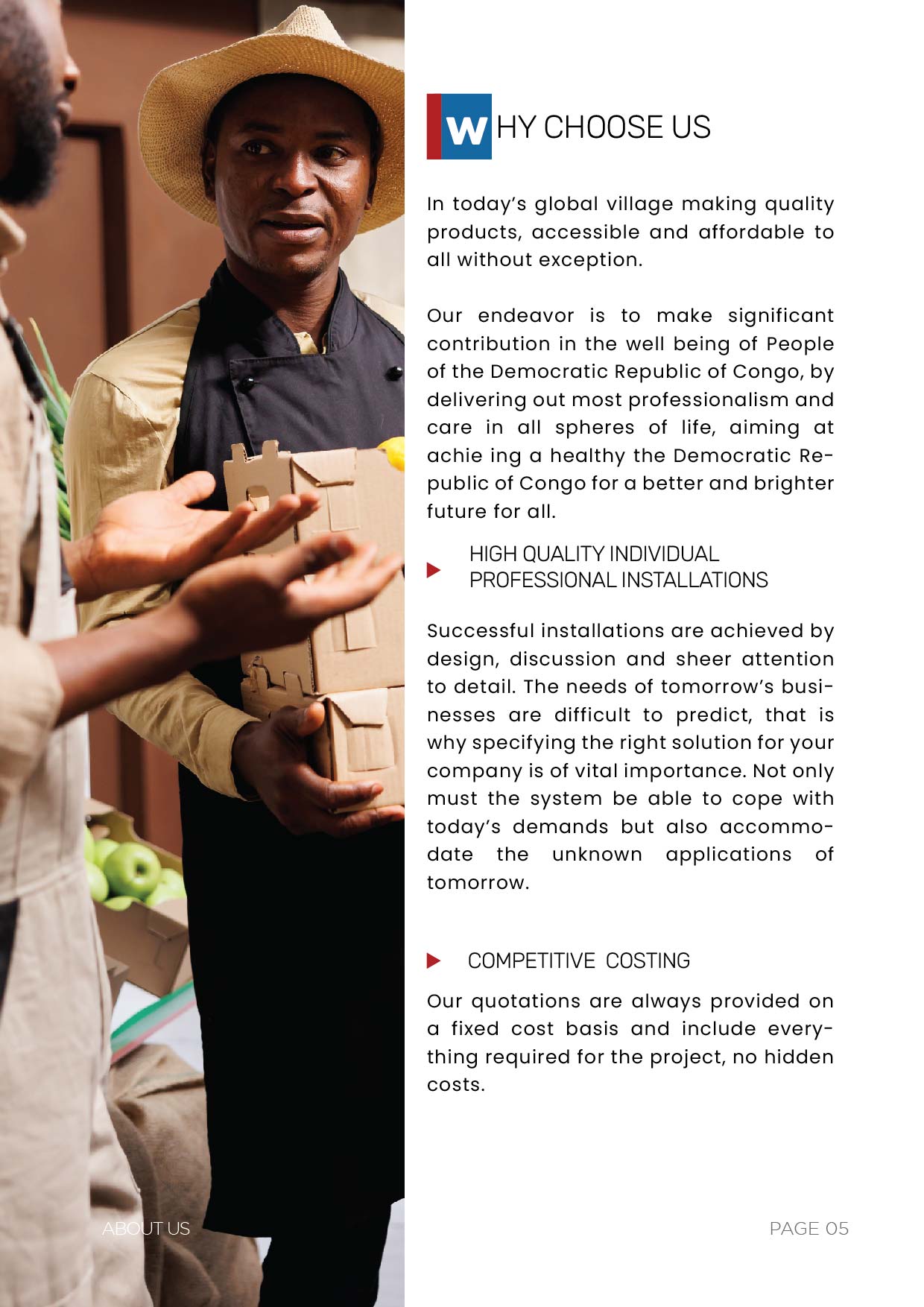 WHY CHOOSE US

In today's global village making quality products, accessible and affordable to all without exception.

Our endeavor is to make significant contribution in the well being of People of the Democratic Republic of Congo, by delivering out most professionalism and care in all spheres of life, aiming at achie ing a healthy the Democratic Republic of Congo for a better and brighter future for all.

HIGH QUALITY INDIVIDUAL PROFESSIONAL INSTALLATIONS

Successful installations are achieved by design, discussion and sheer attention to detail. The needs of tomorrow's businesses are difficult to predict, that is why specifying the right solution for your company is of vital importance. Not only must the system be able to cope with today's demands but also accommodate the unknown applications of tomorrow.

COMPETITIVE COSTING

Our quotations are always provided on a fixed cost basis and include everything required for the project, no hidden costs.

ABOUT US

PAGE 05